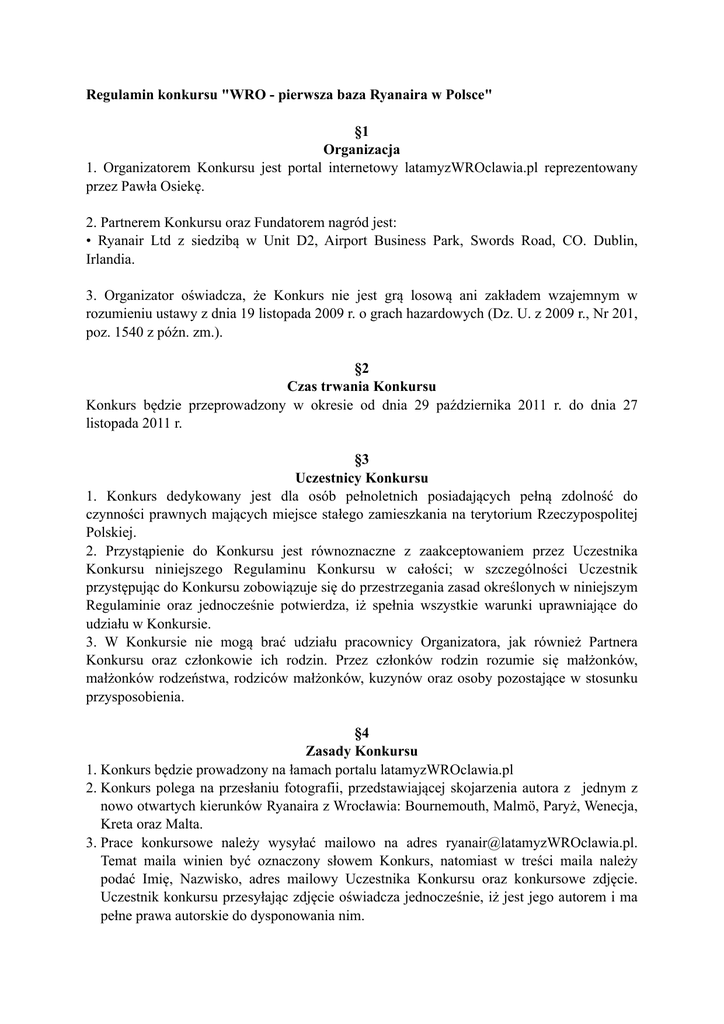 Regulamin konkursu "WRO - pierwsza baza Ryanaira w Polsce"

§1
Organizacja
1. Organizatorem Konkursu jest portal internetowy latamyzWROclawia.pl reprezentowany przez Pawła Osiekę.

2. Partnerem Konkursu oraz Fundatorem nagród jest:
• Ryanair Ltd z siedzibą w Unit D2, Airport Business Park, Swords Road, CO. Dublin, Irlandia.

3. Organizator oświadcza, że Konkurs nie jest grą losową ani zakładem wzajemnym w rozumieniu ustawy z dnia 19 listopada 2009 r. o grach hazardowych (Dz. U. z 2009 r., Nr 201, poz. 1540 z późn. zm.).

§2
Czas trwania Konkursu
Konkurs będzie przeprowadzony w okresie od dnia 29 października 2011 r. do dnia 27 listopada 2011 r.

§3
Uczestnicy Konkursu
1. Konkurs dedykowany jest dla osób pełnoletnich posiadających pełną zdolność do czynności prawnych mających miejsce stałego zamieszkania na terytorium Rzeczypospolitej Polskiej.
2. Przystąpienie do Konkursu jest równoznaczne z zaakceptowaniem przez Uczestnika Konkursu niniejszego Regulaminu Konkursu w całości; w szczególności Uczestnik przystępując do Konkursu zobowiązuje się do przestrzegania zasad określonych w niniejszym Regulaminie oraz jednocześnie potwierdza, iż spełnia wszystkie warunki uprawniające do udziału w Konkursie.
3. W Konkursie nie mogą brać udziału pracownicy Organizatora, jak również Partnera Konkursu oraz członkowie ich rodzin. Przez członków rodzin rozumie się małżonków, małżonków rodzeństwa, rodziców małżonków, kuzynów oraz osoby pozostające w stosunku przysposobienia.

§4
Zasady Konkursu
1. Konkurs będzie prowadzony na łamach portalu latamyzWROclawia.pl
2. Konkurs polega na przesłaniu fotografii, przedstawiającej skojarzenia autora z jednym z nowo otwartych kierunków Ryanaira z Wrocławia: Bournemouth, Malmö, Paryż, Wenecja, Kreta oraz Malta.
3. Prace konkursowe należy wysyłać mailowo na adres ryanair@latamyzWROclawia.pl. Temat maila winien być oznaczony słowem Konkurs, natomiast w treści maila należy podać Imię, Nazwisko, adres mailowy Uczestnika Konkursu oraz konkursowe zdjęcie. Uczestnik konkursu przesyłając zdjęcie oświadcza jednocześnie, iż jest jego autorem i ma pełne prawa autorskie do dysponowania nim.